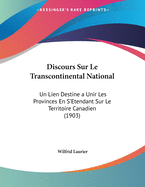 •KESSINGER'S RARE REPRINTS•

Discours Sur Le Transcontinental National

Un Lien Destine a Unir Les Provinces En S'Etendant Sur Le Territoire Canadien (1903)

Wilfrid Laurier